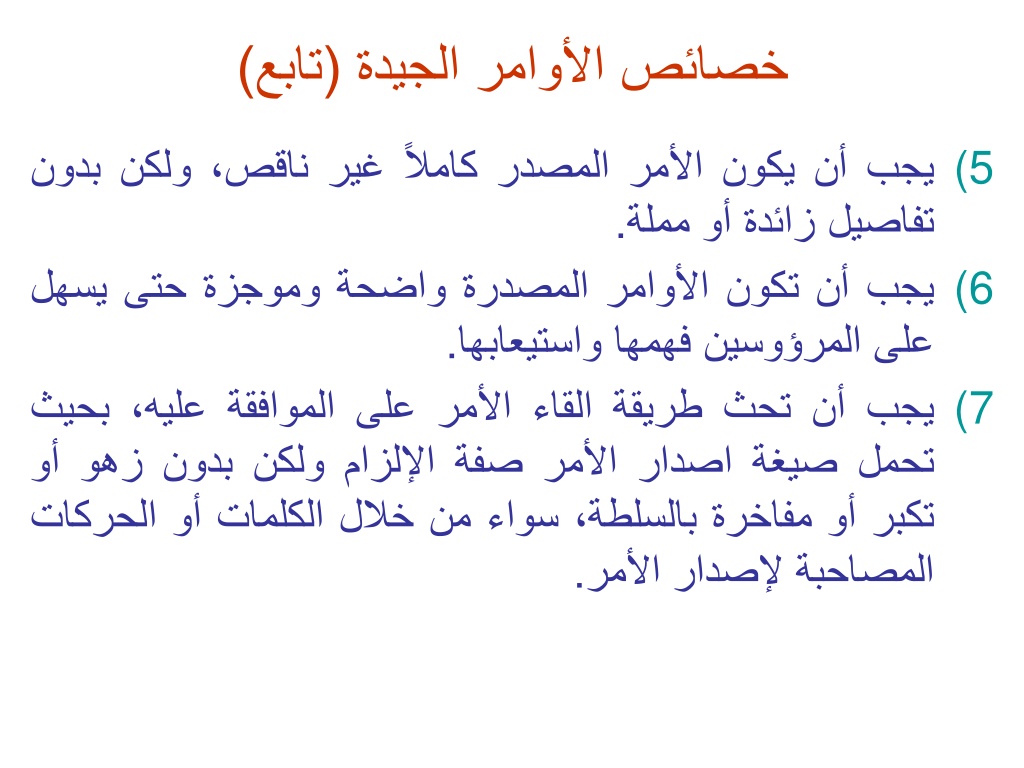 خصائص الأوامر الجيدة (تابع)

5) يجب أن يكون الأمر المصدر كاملاً غير ناقص، ولكن بدون تفاصيل زائدة أو مملة.

6) يجب أن تكون الأوامر المصدرة واضحة وموجزة حتى يسهل على المرؤوسين فهمها واستيعابها.

7) يجب أن تحث طريقة القاء الأمر على الموافقة عليه، بحيث تحمل صيغة اصدار الأمر صفة الإلزام ولكن بدون زهو أو تكبر أو مفاخرة بالسلطة، سواء من خلال الكلمات أو الحركات المصاحبة لإصدار الأمر.